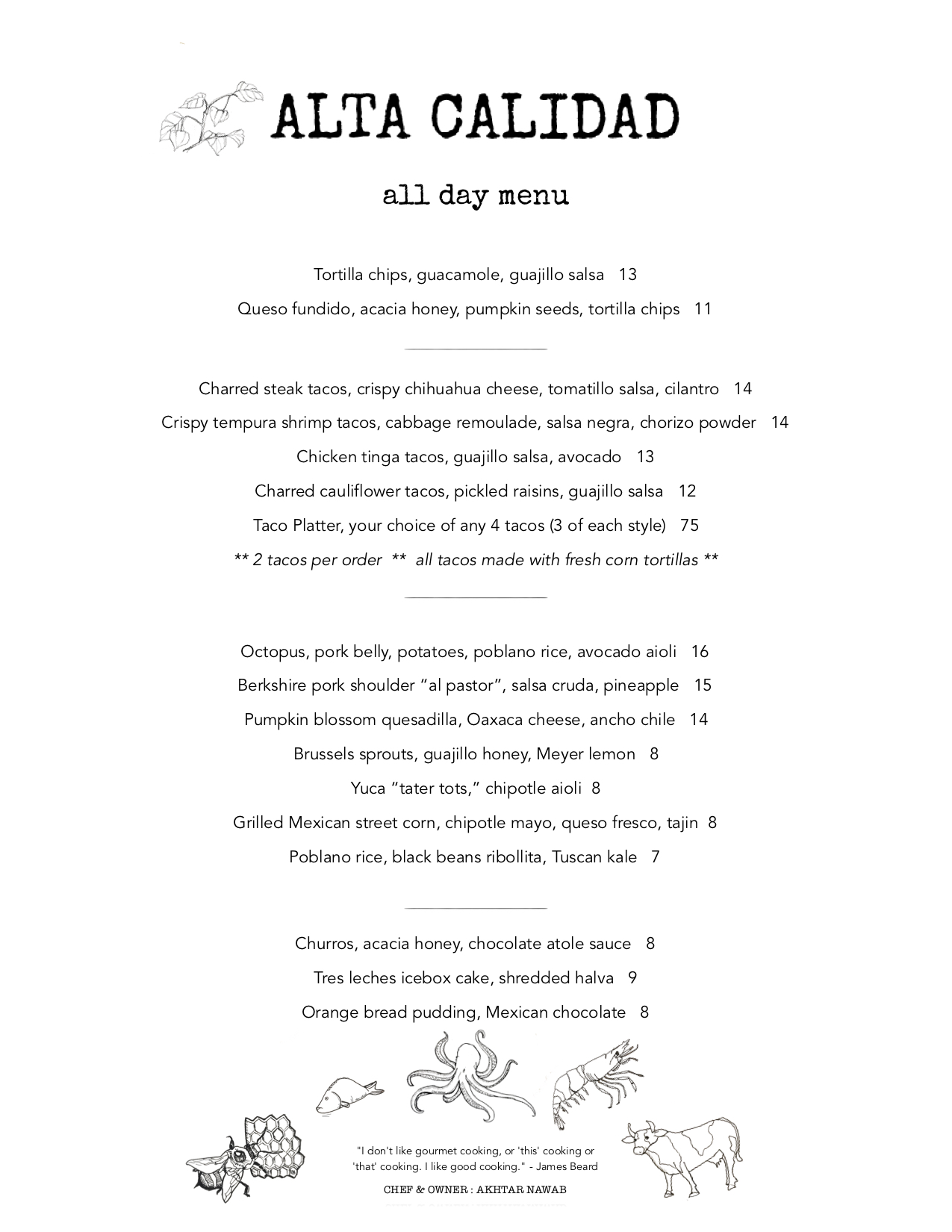 ALTA CALIDAD

all day menu

Tortilla chips, guacamole, guajillo salsa 13

Queso fundido, acacia honey, pumpkin seeds, tortilla chips 11

Charred steak tacos, crispy chihuahua cheese, tomatillo salsa, cilantro 14

Crispy tempura shrimp tacos, cabbage remoulade, salsa negra, chorizo powder 14

Chicken tinga tacos, guajillo salsa, avocado 13

Charred cauliflower tacos, pickled raisins, guajillo salsa 12

Taco Platter, your choice of any 4 tacos (3 of each style) 75

** 2 tacos per order ** all tacos made with fresh corn tortillas **

Octopus, pork belly, potatoes, poblano rice, avocado aioli 16

Berkshire pork shoulder “al pastor”, salsa cruda, pineapple 15

Pumpkin blossom quesadilla, Oaxaca cheese, ancho chile 14

Brussels sprouts, guajillo honey, Meyer lemon 8

Yuca “tater tots,” chipotle aioli 8

Grilled Mexican street corn, chipotle mayo, queso fresco, tajin 8

Poblano rice, black beans ribollita, Tuscan kale 7

Churros, acacia honey, chocolate atole sauce 8

Tres leches icebox cake, shredded halva 9

Orange bread pudding, Mexican chocolate 8

"I don't like gourmet cooking, or 'this' cooking or 'that' cooking. I like good cooking." - James Beard

CHEF & OWNER : AKHTAR NAWAB